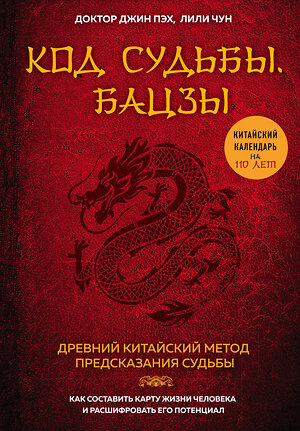 ДОКТОР ДЖИН ПЭХ, ЛИЛИ ЧУН

КОД СУДЬБЫ. БАЦЗЫ

КИТАЙСКИЙ КАЛЕНДАРЬ НА 110 ЛЕТ

ДРЕВНИЙ КИТАЙСКИЙ МЕТОД ПРЕДСКАЗАНИЯ СУДЬБЫ

КАК СОСТАВИТЬ КАРТУ ЖИЗНИ ЧЕЛОВЕКА И РАСШИФРОВАТЬ ЕГО ПОТЕНЦИАЛ